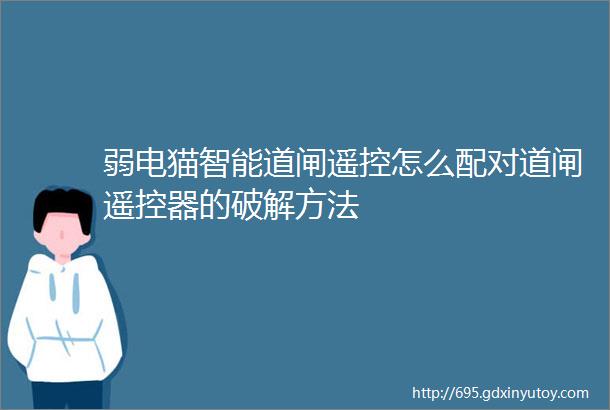 弱电猫智能道闸遥控怎么配对道闸遥控器的破解方法

http://695.gdxinyutoy.com